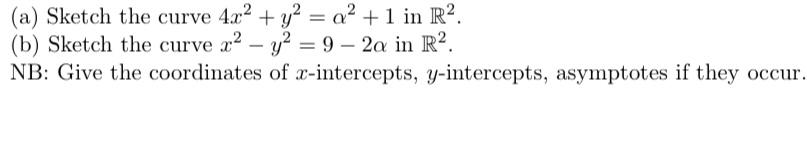 (a) Sketch the curve $4x^2 + y^2 = \alpha^2 + 1$ in $\mathbb{R}^2$.
(b) Sketch the curve $x^2 - y^2 = 9 - 2\alpha$ in $\mathbb{R}^2$.
NB: Give the coordinates of $x$-intercepts, $y$-intercepts, asymptotes if they occur.